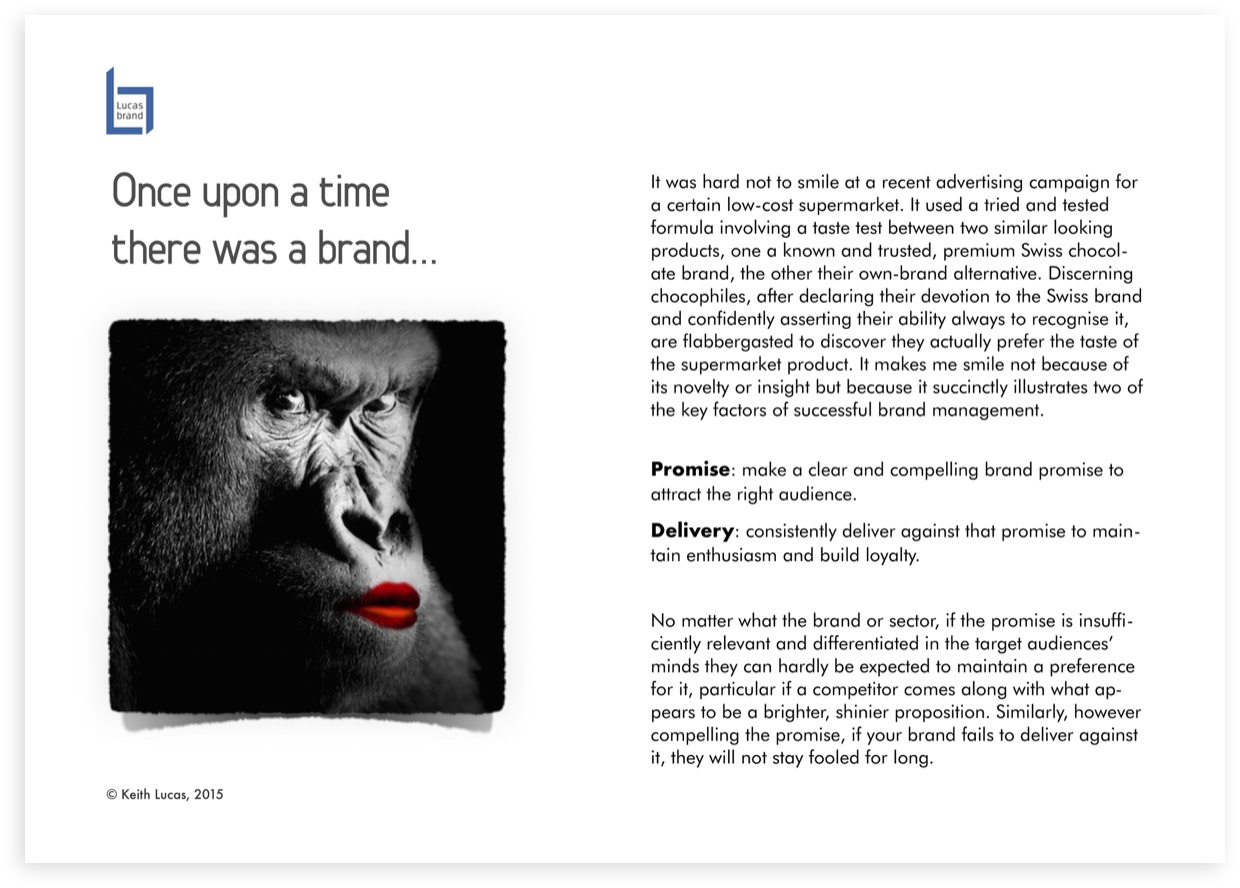 Lucas brand

Once upon a time there was a brand...

© Keith Lucas, 2015

It was hard not to smile at a recent advertising campaign for a certain low-cost supermarket. It used a tried and tested formula involving a taste test between two similar looking products, one a known and trusted, premium Swiss chocolate brand, the other their own-brand alternative. Discerning chocophiles, after declaring their devotion to the Swiss brand and confidently asserting their ability always to recognise it, are flabbergasted to discover they actually prefer the taste of the supermarket product. It makes me smile not because of its novelty or insight but because it succinctly illustrates two of the key factors of successful brand management.

**Promise**: make a clear and compelling brand promise to attract the right audience.

**Delivery**: consistently deliver against that promise to maintain enthusiasm and build loyalty.

No matter what the brand or sector, if the promise is insufficiently relevant and differentiated in the target audiences' minds they can hardly be expected to maintain a preference for it, particular if a competitor comes along with what appears to be a brighter, shinier proposition. Similarly, however compelling the promise, if your brand fails to deliver against it, they will not stay fooled for long.